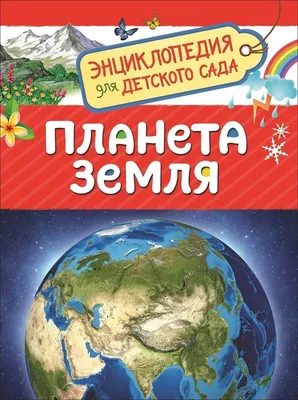 ЭНЦИКЛОПЕДИЯ для ДЕТСКОГО САДА

ПЛАНЕТА ЗЕМЛЯ